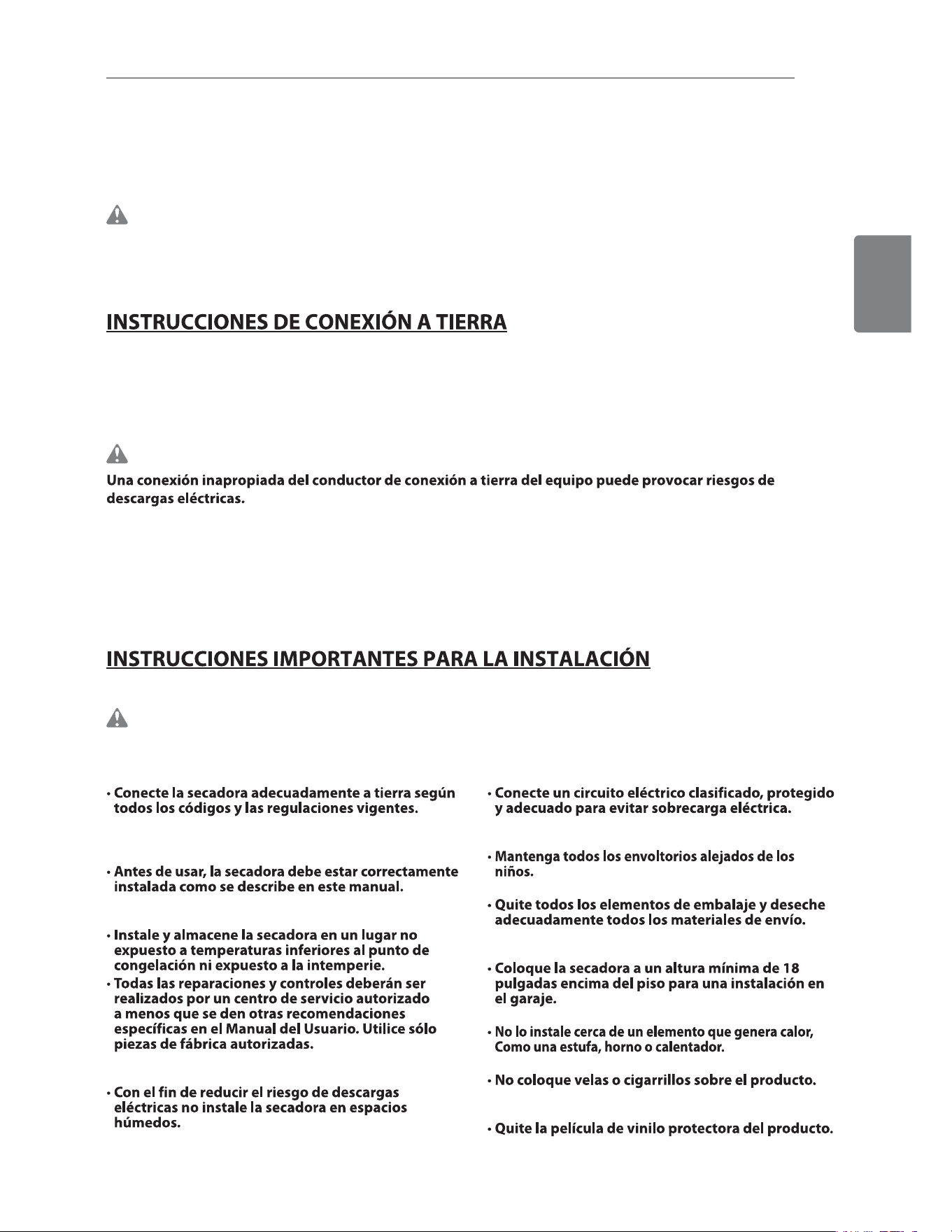 INSTRUCCIONES DE CONEXIÓN A TIERRA

Una conexión inapropiada del conductor de conexión a tierra del equipo puede provocar riesgos de descargas eléctricas.

INSTRUCCIONES IMPORTANTES PARA LA INSTALACIÓN

• Conecte la secadora adecuadamente a tierra según todos los códigos y las regulaciones vigentes.

• Antes de usar, la secadora debe estar correctamente instalada como se describe en este manual.

• Instale y almacene la secadora en un lugar no expuesto a temperaturas inferiores al punto de congelación ni expuesto a la intemperie.

• Todas las reparaciones y controles deberán ser realizados por un centro de servicio autorizado a menos que se den otras recomendaciones específicas en el Manual del Usuario. Utilice sólo piezas de fábrica autorizadas.

• Con el fin de reducir el riesgo de descargas eléctricas no instale la secadora en espacios húmedos.

• Conecte un circuito eléctrico clasificado, protegido y adecuado para evitar sobrecarga eléctrica.

• Mantenga todos los envoltorios alejados de los niños.

• Quite todos los elementos de embalaje y deseche adecuadamente todos los materiales de envío.

• Coloque la secadora a un altura mínima de 18 pulgadas encima del piso para una instalación en el garaje.

• No lo instale cerca de un elemento que genera calor, Como una estufa, horno o calentador.

• No coloque velas o cigarrillos sobre el producto.

• Quite la película de vinilo protectora del producto.